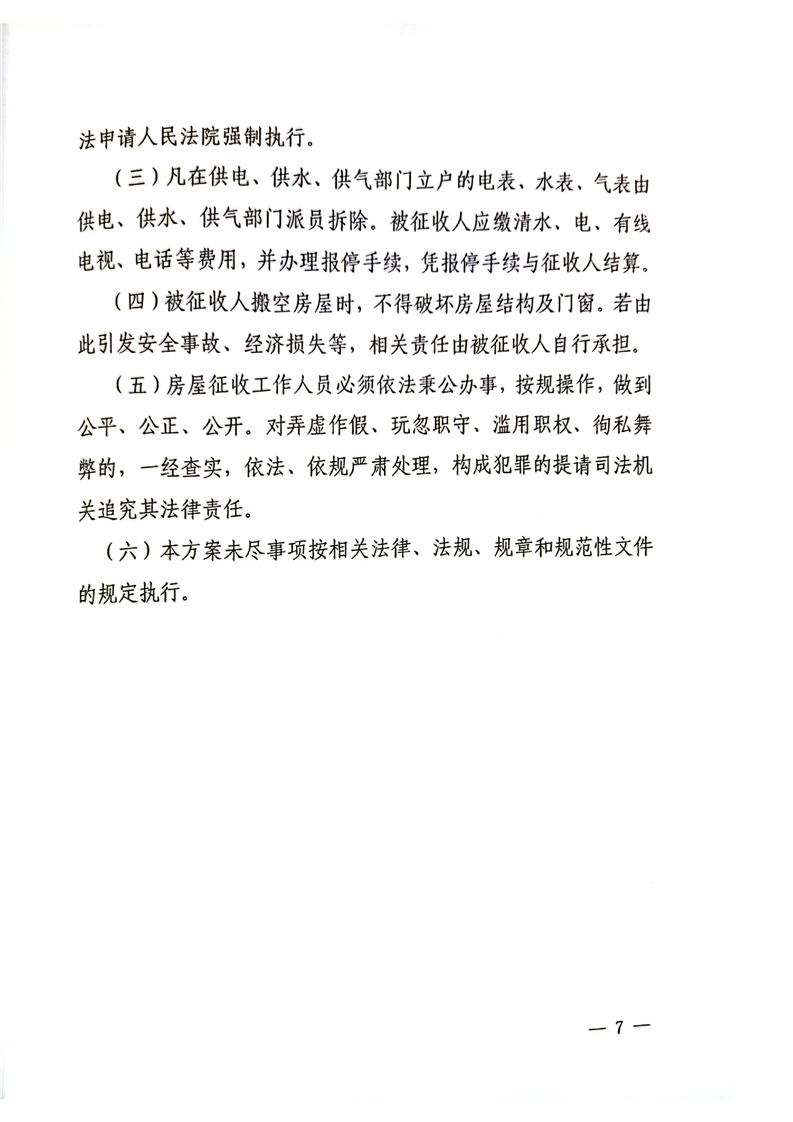 法申请人民法院强制执行。

（三）凡在供电、供水、供气部门立户的电表、水表、气表由供电、供水、供气部门派员拆除。被征收人应缴清水、电、有线电视、电话等费用，并办理报停手续，凭报停手续与征收人结算。

（四）被征收人搬空房屋时，不得破坏房屋结构及门窗。若由此引发安全事故、经济损失等，相关责任由被征收人自行承担。

（五）房屋征收工作人员必须依法秉公办事，按规操作，做到公平、公正、公开。对弄虚作假、玩忽职守、滥用职权、徇私舞弊的，一经查实，依法、依规严肃处理，构成犯罪的提请司法机关追究其法律责任。

（六）本方案未尽事项按相关法律、法规、规章和规范性文件的规定执行。

— 7 —